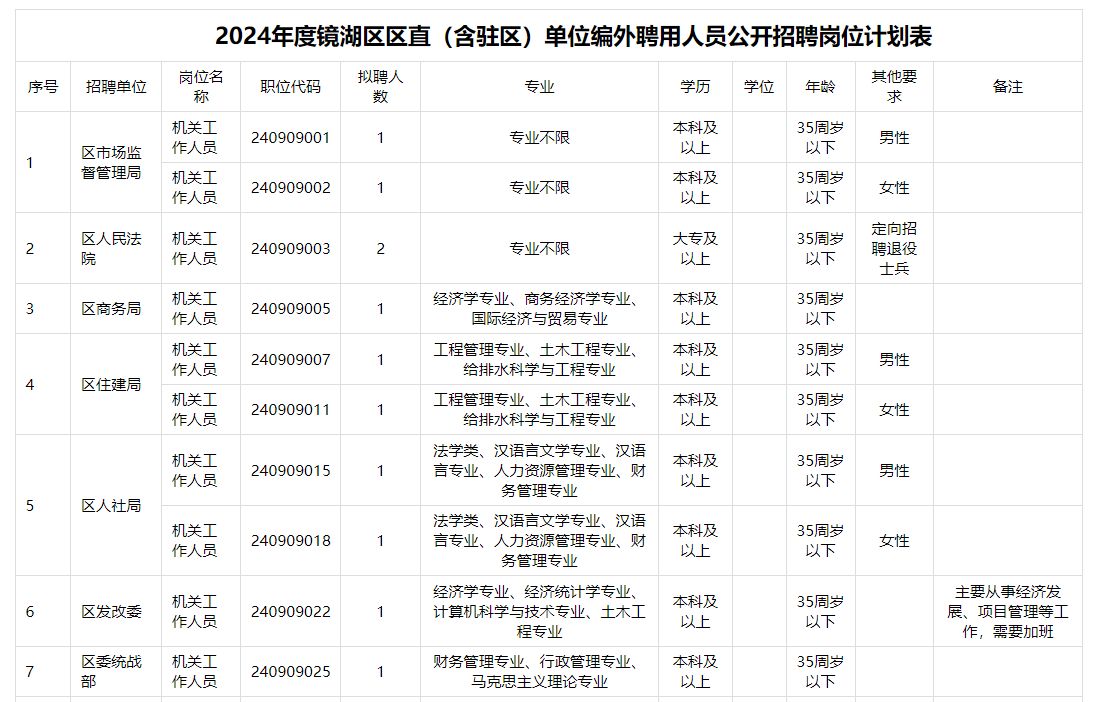 2024年度镜湖区区直（含驻区）单位编外聘用人员公开招聘岗位计划表

| 序号 | 招聘单位 | 岗位名称 | 职位代码 | 拟聘人数 | 专业 | 学历 | 学位 | 年龄 | 其他要求 | 备注 |
|---|---|---|---|---|---|---|---|---|---|---|
| 1 | 区市场监督管理局 | 机关工作人员 | 240909001 | 1 | 专业不限 | 本科及以上 |  | 35周岁以下 | 男性 |  |
|  |  | 机关工作人员 | 240909002 | 1 | 专业不限 | 本科及以上 |  | 35周岁以下 | 女性 |  |
| 2 | 区人民法院 | 机关工作人员 | 240909003 | 2 | 专业不限 | 大专及以上 |  | 35周岁以下 | 定向招聘退役士兵 |  |
| 3 | 区商务局 | 机关工作人员 | 240909005 | 1 | 经济学专业、商务经济学专业、国际经济与贸易专业 | 本科及以上 |  | 35周岁以下 |  |  |
| 4 | 区住建局 | 机关工作人员 | 240909007 | 1 | 工程管理专业、土木工程专业、给排水科学与工程专业 | 本科及以上 |  | 35周岁以下 | 男性 |  |
|  |  | 机关工作人员 | 240909011 | 1 | 工程管理专业、土木工程专业、给排水科学与工程专业 | 本科及以上 |  | 35周岁以下 | 女性 |  |
| 5 | 区人社局 | 机关工作人员 | 240909015 | 1 | 法学类、汉语言文学专业、汉语言专业、人力资源管理专业、财务管理专业 | 本科及以上 |  | 35周岁以下 | 男性 |  |
|  |  | 机关工作人员 | 240909018 | 1 | 法学类、汉语言文学专业、汉语言专业、人力资源管理专业、财务管理专业 | 本科及以上 |  | 35周岁以下 | 女性 |  |
| 6 | 区发改委 | 机关工作人员 | 240909022 | 1 | 经济学专业、经济统计学专业、计算机科学与技术专业、土木工程专业 | 本科及以上 |  | 35周岁以下 |  | 主要从事经济发展、项目管理等工作，需要加班 |
| 7 | 区委统战部 | 机关工作人员 | 240909025 | 1 | 财务管理专业、行政管理专业、马克思主义理论专业 | 本科及以上 |  | 35周岁以下 |  |  |